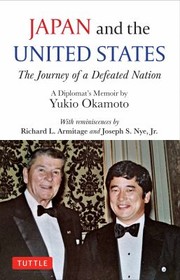 JAPAN and the UNITED STATES

The Journey of a Defeated Nation

A Diplomat's Memoir by
Yukio Okamoto

With reminiscences by
Richard L. Armitage and Joseph S. Nye, Jr.

TUTTLE